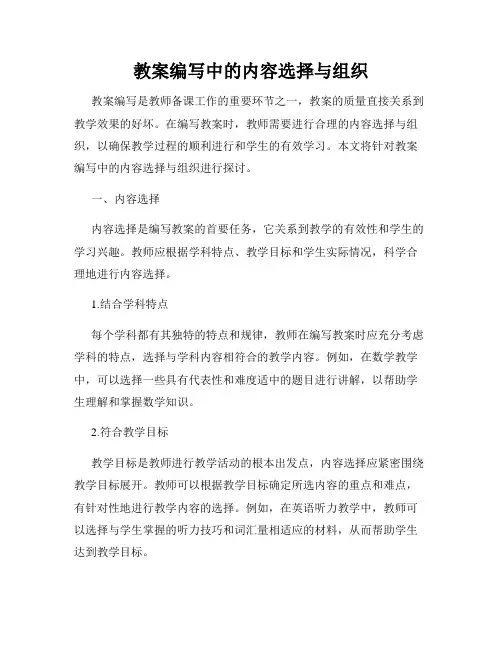 教案编写中的内容选择与组织

教案编写是教师备课工作的重要环节之一，教案的质量直接关系到教学效果的好坏。在编写教案时，教师需要进行合理的内容选择与组织，以确保教学过程的顺利进行和学生的有效学习。本文将针对教案编写中的内容选择与组织进行探讨。

一、内容选择

内容选择是编写教案的首要任务，它关系到教学的有效性和学生的学习兴趣。教师应根据学科特点、教学目标和学生实际情况，科学合理地进行内容选择。

1.结合学科特点

每个学科都有其独特的特点和规律，教师在编写教案时应充分考虑学科的特点，选择与学科内容相符合的教学内容。例如，在数学教学中，可以选择一些具有代表性和难度适中的题目进行讲解，以帮助学生理解和掌握数学知识。

2.符合教学目标

教学目标是教师进行教学活动的根本出发点，内容选择应紧密围绕教学目标展开。教师可以根据教学目标确定所选内容的重点和难点，有针对性地进行教学内容的选择。例如，在英语听力教学中，教师可以选择与学生掌握的听力技巧和词汇量相适应的材料，从而帮助学生达到教学目标。